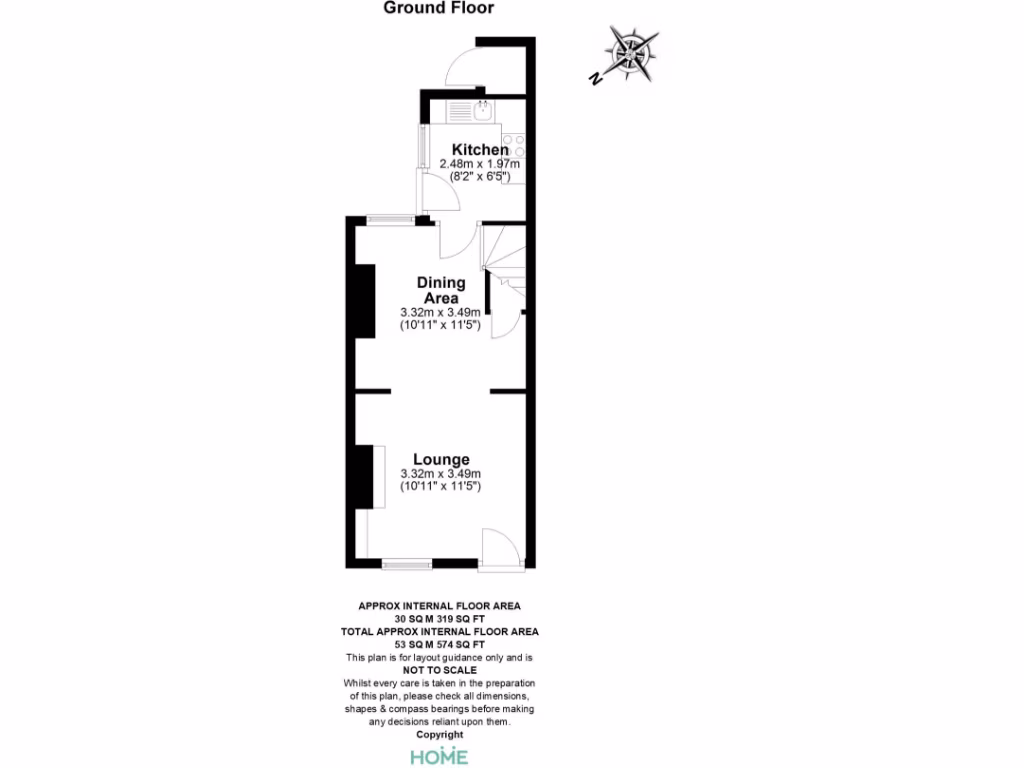 Ground Floor

N

Kitchen
2.48m x 1.97m
(8'2" x 6'5")

Dining Area
3.32m x 3.49m
(10'11" x 11'5")

Lounge
3.32m x 3.49m
(10'11" x 11'5")

APPROX INTERNAL FLOOR AREA
30 SQ M 319 SQ FT
TOTAL APPROX INTERNAL FLOOR AREA
53 SQ M 574 SQ FT
This plan is for layout guidance only and is
NOT TO SCALE
Whilst every care is taken in the preparation of this plan, please check all dimensions, shapes & compass bearings before making any decisions reliant upon them.
Copyright

HOME